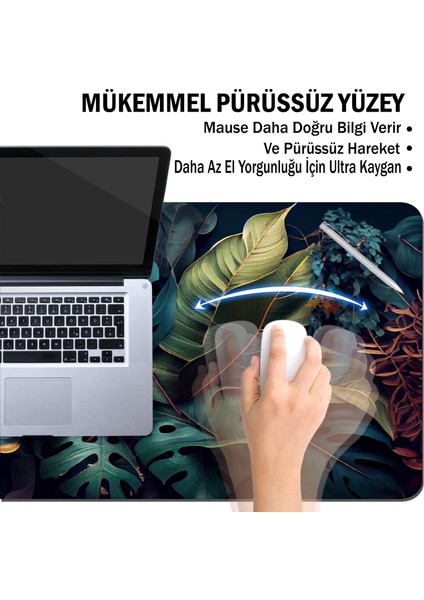 MÜKEMMEL PÜRÜSSÜZ YÜZEY

Mause Daha Doğru Bilgi Verir •

Ve Pürüssüz Hareket •

Daha Az El Yorgunluğu İçin Ultra Kaygan •